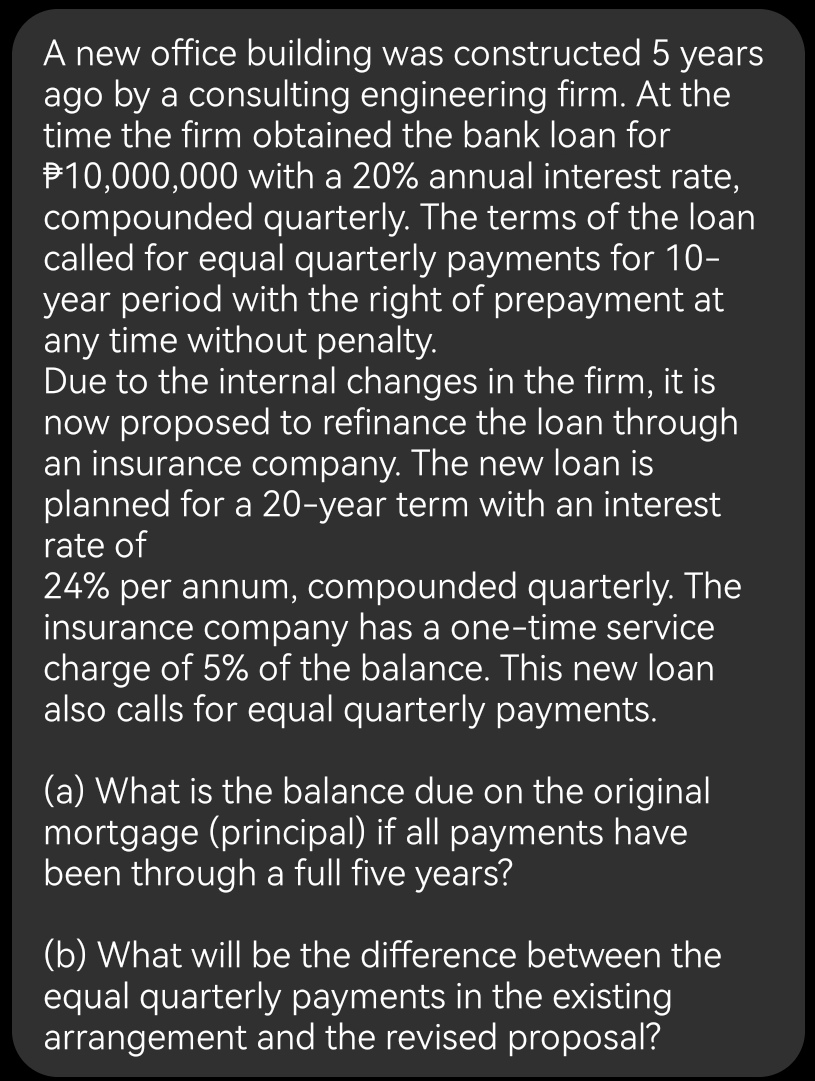 A new office building was constructed 5 years ago by a consulting engineering firm. At the time the firm obtained the bank loan for ₱10,000,000 with a 20% annual interest rate, compounded quarterly. The terms of the loan called for equal quarterly payments for 10-year period with the right of prepayment at any time without penalty.
Due to the internal changes in the firm, it is now proposed to refinance the loan through an insurance company. The new loan is planned for a 20-year term with an interest rate of
24% per annum, compounded quarterly. The insurance company has a one-time service charge of 5% of the balance. This new loan also calls for equal quarterly payments.

(a) What is the balance due on the original mortgage (principal) if all payments have been through a full five years?

(b) What will be the difference between the equal quarterly payments in the existing arrangement and the revised proposal?